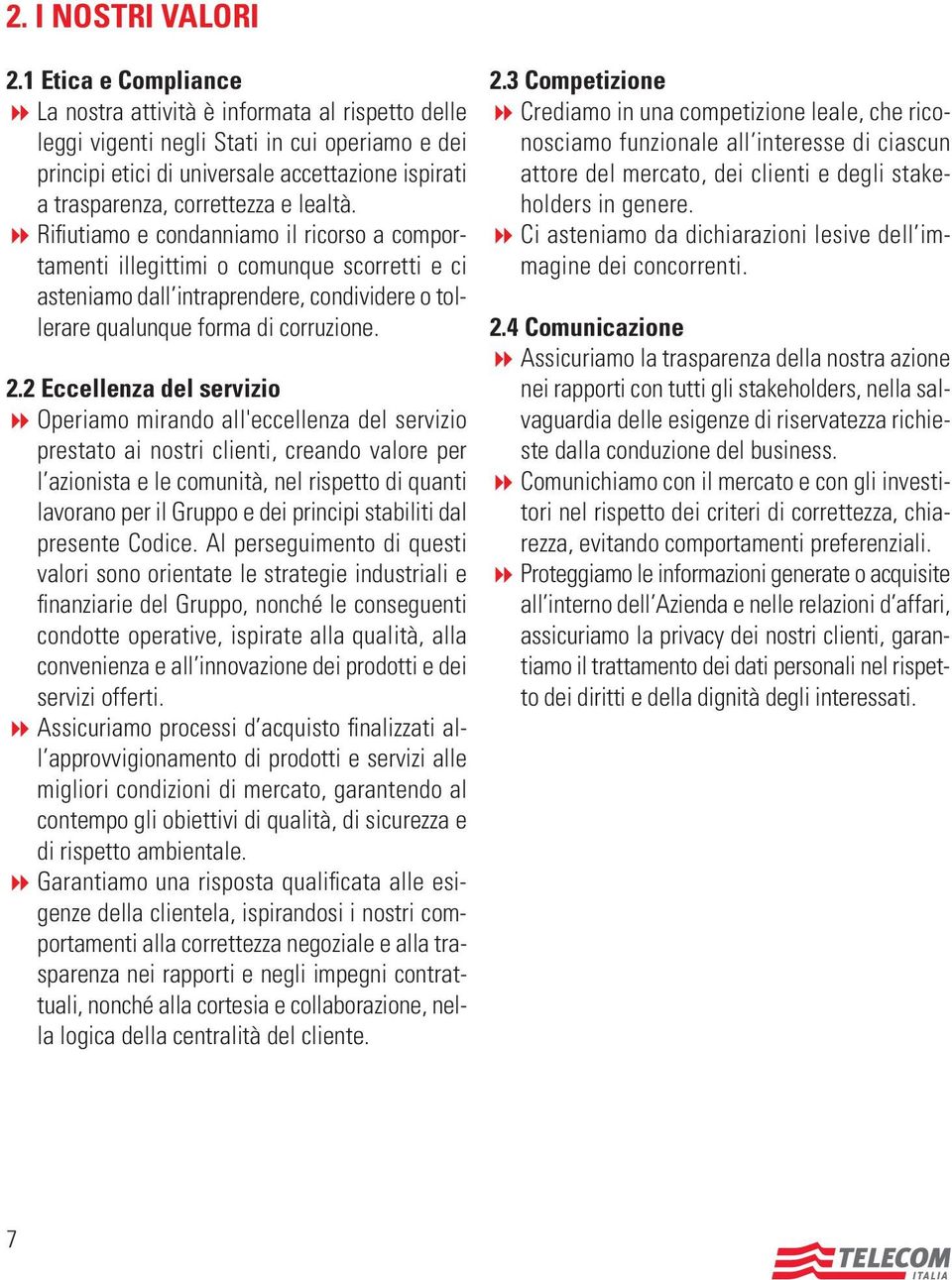 2. I NOSTRI VALORI

2.1 Etica e Compliance

La nostra attività è informata al rispetto delle leggi vigenti negli Stati in cui operiamo e dei principi etici di universale accettazione ispirati a trasparenza, correttezza e lealtà.

Rifiutiamo e condanniamo il ricorso a comportamenti illegittimi o comunque scorretti e ci asteniamo dall'intraprendere, condividere o tollerare qualunque forma di corruzione.

2.2 Eccellenza del servizio

Operiamo mirando all'eccellenza del servizio prestato ai nostri clienti, creando valore per l'azionista e le comunità, nel rispetto di quanti lavorano per il Gruppo e dei principi stabiliti dal presente Codice. Al perseguimento di questi valori sono orientate le strategie industriali e finanziarie del Gruppo, nonché le conseguenti condotte operative, ispirate alla qualità, alla convenienza e all'innovazione dei prodotti e dei servizi offerti.

Assicuriamo processi d'acquisto finalizzati all'approvvigionamento di prodotti e servizi alle migliori condizioni di mercato, garantendo al contempo gli obiettivi di qualità, di sicurezza e di rispetto ambientale.

Garantiamo una risposta qualificata alle esigenze della clientela, ispirandosi i nostri comportamenti alla correttezza negoziale e alla trasparenza nei rapporti e negli impegni contrattuali, nonché alla cortesia e collaborazione, nella logica della centralità del cliente.

2.3 Competizione

Crediamo in una competizione leale, che riconosciamo funzionale all'interesse di ciascun attore del mercato, dei clienti e degli stakeholders in genere.

Ci asteniamo da dichiarazioni lesive dell'immagine dei concorrenti.

2.4 Comunicazione

Assicuriamo la trasparenza della nostra azione nei rapporti con tutti gli stakeholders, nella salvaguardia delle esigenze di riservatezza richieste dalla conduzione del business.

Comunichiamo con il mercato e con gli investitori nel rispetto dei criteri di correttezza, chiarezza, evitando comportamenti preferenziali.

Proteggiamo le informazioni generate o acquisite all'interno dell'Azienda e nelle relazioni d'affari, assicuriamo la privacy dei nostri clienti, garantiamo il trattamento dei dati personali nel rispetto dei diritti e della dignità degli interessati.

7

TELECOM ITALIA